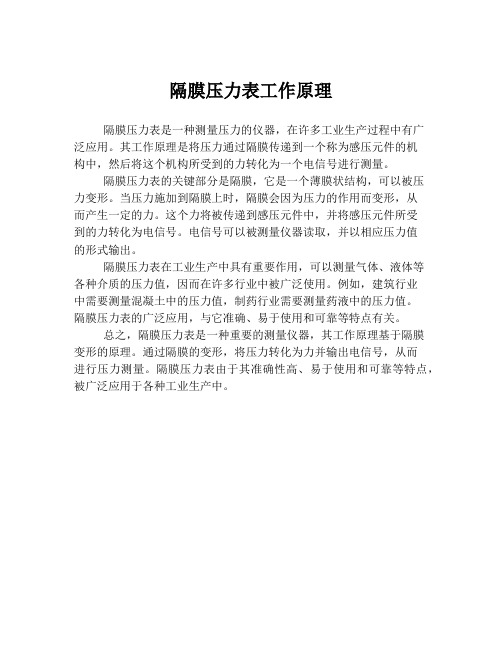 隔膜压力表工作原理

隔膜压力表是一种测量压力的仪器，在许多工业生产过程中有广泛应用。其工作原理是将压力通过隔膜传递到一个称为感压元件的机构中，然后将这个机构所受到的力转化为一个电信号进行测量。

隔膜压力表的关键部分是隔膜，它是一个薄膜状结构，可以被压力变形。当压力施加到隔膜上时，隔膜会因为压力的作用而变形，从而产生一定的力。这个力将被传递到感压元件中，并将感压元件所受到的力转化为电信号。电信号可以被测量仪器读取，并以相应压力值的形式输出。

隔膜压力表在工业生产中具有重要作用，可以测量气体、液体等各种介质的压力值，因而在许多行业中被广泛使用。例如，建筑行业中需要测量混凝土中的压力值，制药行业需要测量药液中的压力值。隔膜压力表的广泛应用，与它准确、易于使用和可靠等特点有关。

总之，隔膜压力表是一种重要的测量仪器，其工作原理基于隔膜变形的原理。通过隔膜的变形，将压力转化为力并输出电信号，从而进行压力测量。隔膜压力表由于其准确性高、易于使用和可靠等特点，被广泛应用于各种工业生产中。